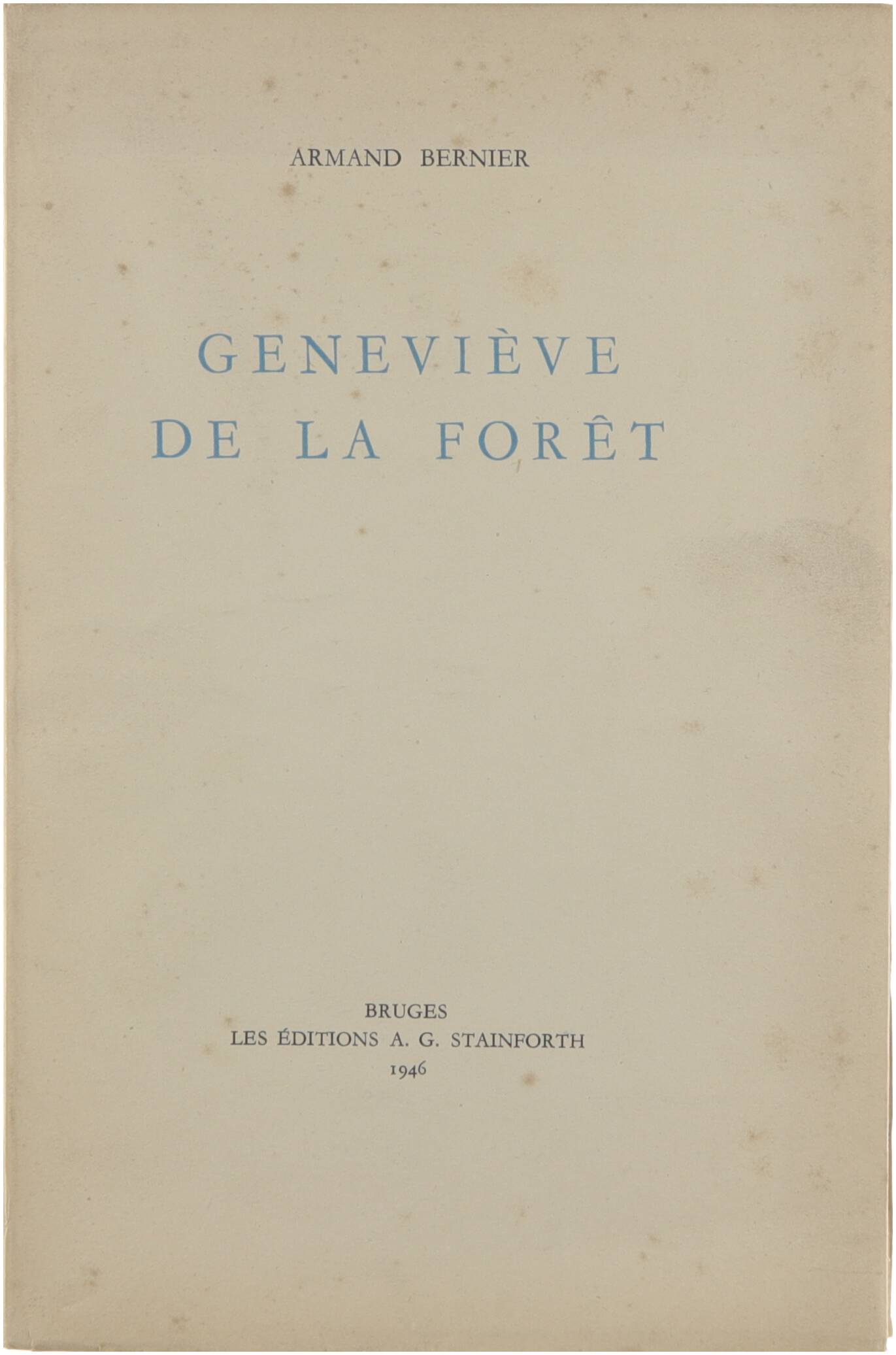 ARMAND BERNIER

GENEVIÈVE
DE LA FORÊT

BRUGES
LES ÉDITIONS A. G. STAINFORTH
1946